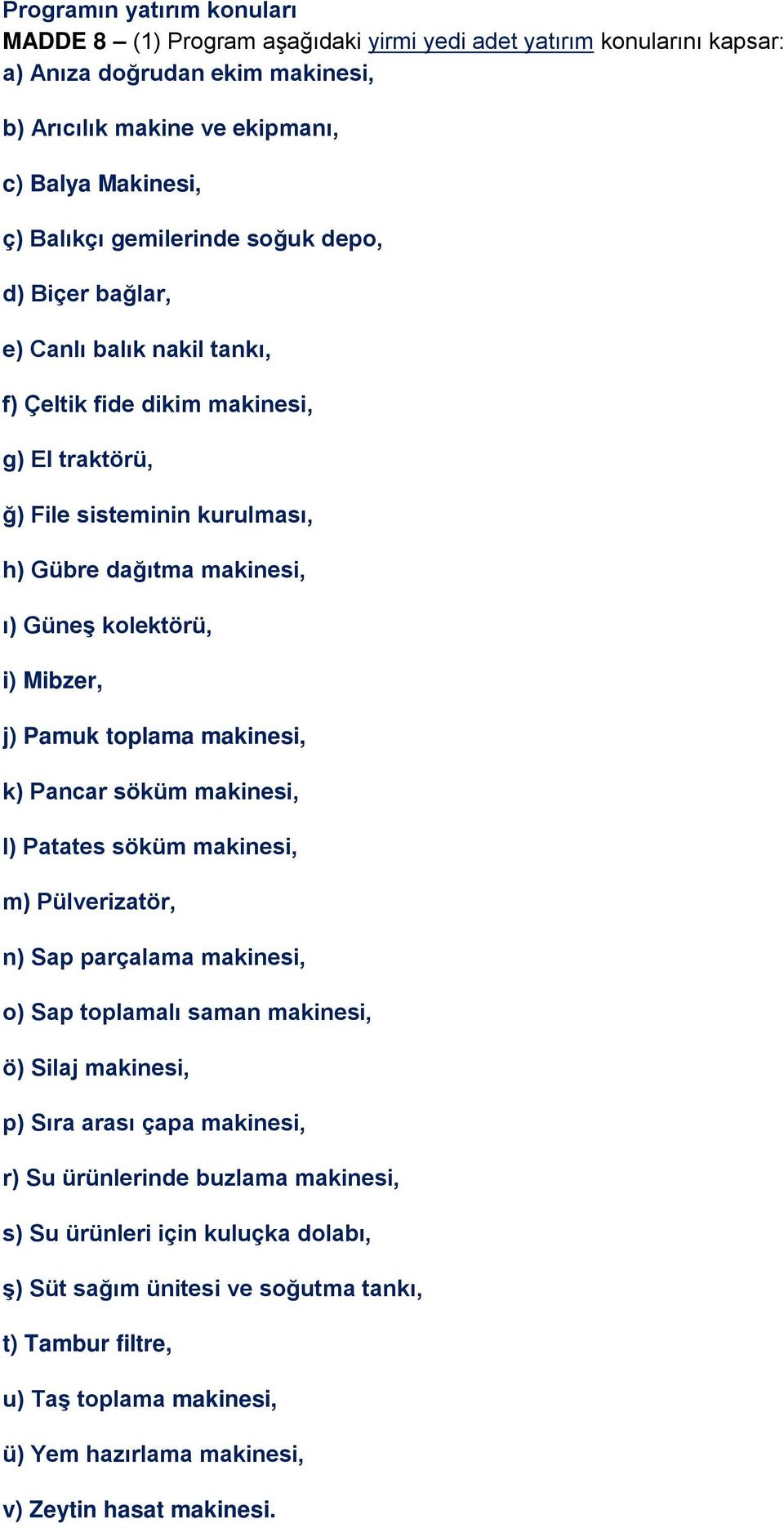 Programın yatırım konuları

MADDE 8 – (1) Program aşağıdaki yirmi yedi adet yatırım konularını kapsar:

a) Anıza doğrudan ekim makinesi,

b) Arıcılık makine ve ekipmanı,

c) Balya Makinesi,

ç) Balıkçı gemilerinde soğuk depo,

d) Biçer bağlar,

e) Canlı balık nakil tankı,

f) Çeltik fide dikim makinesi,

g) El traktörü,

ğ) File sisteminin kurulması,

h) Gübre dağıtma makinesi,

ı) Güneş kolektörü,

i) Mibzer,

j) Pamuk toplama makinesi,

k) Pancar söküm makinesi,

l) Patates söküm makinesi,

m) Pülverizatör,

n) Sap parçalama makinesi,

o) Sap toplamalı saman makinesi,

ö) Silaj makinesi,

p) Sıra arası çapa makinesi,

r) Su ürünlerinde buzlama makinesi,

s) Su ürünleri için kuluçka dolabı,

ş) Süt sağım ünitesi ve soğutma tankı,

t) Tambur filtre,

u) Taş toplama makinesi,

ü) Yem hazırlama makinesi,

v) Zeytin hasat makinesi.